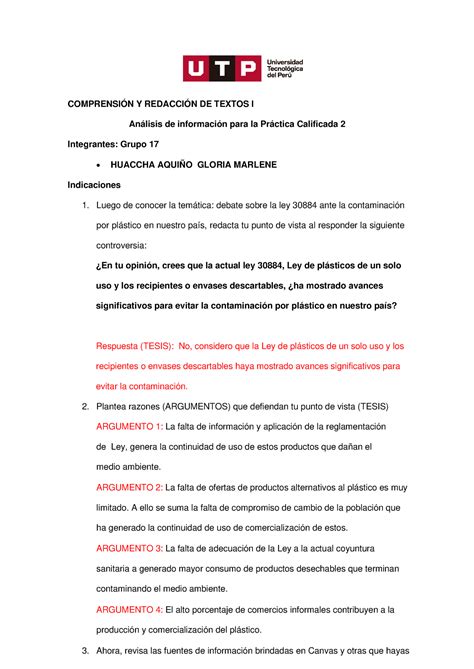 UTP Universidad Tecnológica del Perú

COMPRENSIÓN Y REDACCIÓN DE TEXTOS I

Análisis de información para la Práctica Calificada 2

Integrantes: Grupo 17

• HUACCHA AQUIÑO GLORIA MARLENE

Indicaciones

1. Luego de conocer la temática: debate sobre la ley 30884 ante la contaminación por plástico en nuestro país, redacta tu punto de vista al responder la siguiente controversia:

¿En tu opinión, crees que la actual ley 30884, Ley de plásticos de un solo uso y los recipientes o envases descartables, ¿ha mostrado avances significativos para evitar la contaminación por plástico en nuestro país?

Respuesta (TESIS): No, considero que la Ley de plásticos de un solo uso y los recipientes o envases descartables haya mostrado avances significativos para evitar la contaminación.

2. Plantea razones (ARGUMENTOS) que defiendan tu punto de vista (TESIS)

ARGUMENTO 1: La falta de información y aplicación de la reglamentación de Ley, genera la continuidad de uso de estos productos que dañan el medio ambiente.

ARGUMENTO 2: La falta de ofertas de productos alternativos al plástico es muy limitado. A ello se suma la falta de compromiso de cambio de la población que ha generado la continuidad de uso de comercialización de estos.

ARGUMENTO 3: La falta de adecuación de la Ley a la actual coyuntura sanitaria a generado mayor consumo de productos desechables que terminan contaminando el medio ambiente.

ARGUMENTO 4: El alto porcentaje de comercios informales contribuyen a la producción y comercialización del plástico.

3. Ahora, revisa las fuentes de información brindadas en Canvas y otras que hayas